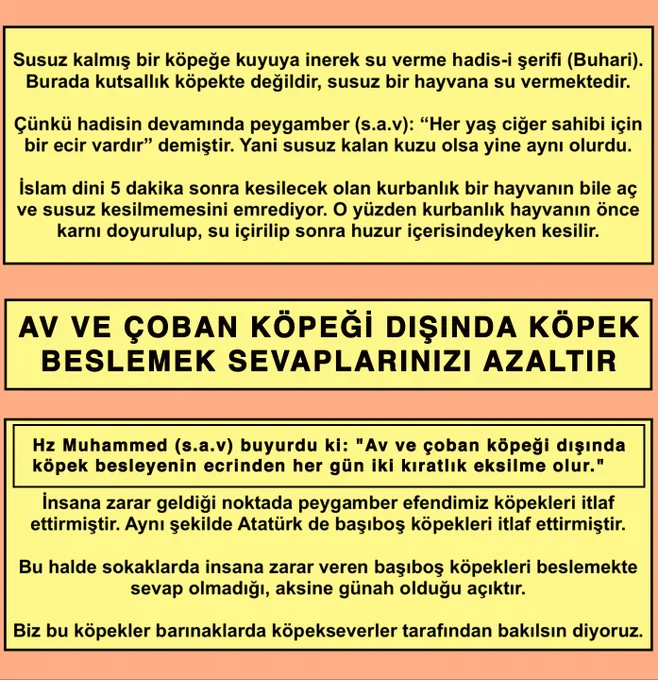 Susuz kalmış bir köpeğe kuyuya inerek su verme hadis-i şerifi (Buhari). Burada kutsallık köpekte değildir, susuz bir hayvana su vermektedir.

Çünkü hadisin devamında peygamber (s.a.v): “Her yaş ciğer sahibi için bir ecir vardır” demiştir. Yani susuz kalan kuzu olsa yine aynı olurdu.

İslam dini 5 dakika sonra kesilecek olan kurbanlık bir hayvanın bile aç ve susuz kesilmemesini emrediyor. O yüzden kurbanlık hayvanın önce karnı doyurulup, su içirilip sonra huzur içerisindeyken kesilir.

AV VE ÇOBAN KÖPEĞİ DIŞINDA KÖPEK BESLEMEK SEVAPLARINIZI AZALTIR

Hz Muhammed (s.a.v) buyurdu ki: "Av ve çoban köpeği dışında köpek besleyenin ecrinden her gün iki kıratlık eksilme olur."

İnsana zarar geldiği noktada peygamber efendimiz köpekleri itlaf ettirmiştir. Aynı şekilde Atatürk de başıboş köpekleri itlaf ettirmiştir.

Bu halde sokaklarda insana zarar veren başıboş köpekleri beslemekte sevap olmadığı, aksine günah olduğu açıktır.

Biz bu köpekler barınaklarda köpekseverler tarafından bakılsın diyoruz.